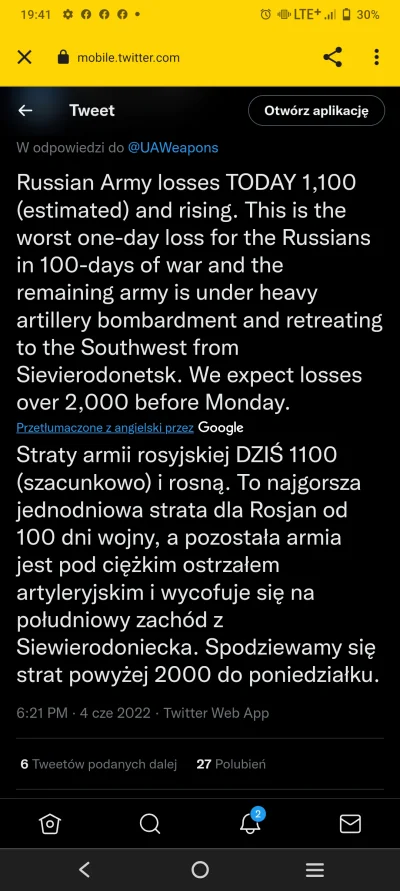 19:41 LTE+ 30%

mobile.twitter.com

Tweet

Otwórz aplikację

W odpowiedzi do @UAWeapons

Russian Army losses TODAY 1,100 (estimated) and rising. This is the worst one-day loss for the Russians in 100-days of war and the remaining army is under heavy artillery bombardment and retreating to the Southwest from Sievierodonetsk. We expect losses over 2,000 before Monday.

Przetłumaczone z angielski przez Google

Straty armii rosyjskiej DZIŚ 1100 (szacunkowo) i rosną. To najgorsza jednodniowa strata dla Rosjan od 100 dni wojny, a pozostała armia jest pod ciężkim ostrzałem artyleryjskim i wycofuje się na południowy zachód z Siewierodoniecka. Spodziewamy się strat powyżej 2000 do poniedziałku.

6:21 PM · 4 cze 2022 · Twitter Web App

6 Tweetów podanych dalej 27 Polubień

2